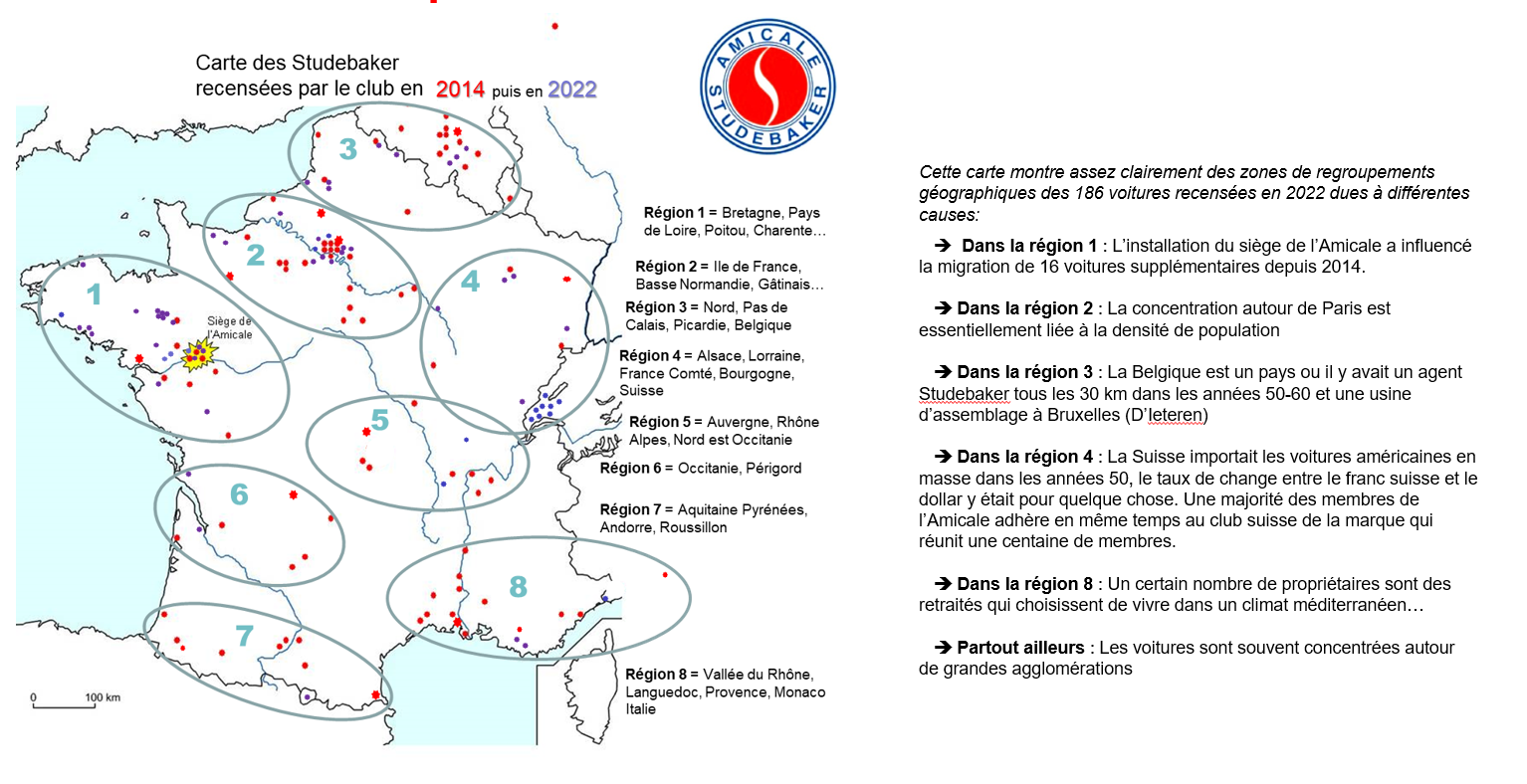 Carte des Studebaker recensées par le club en 2014 puis en 2022

AMICALE STUDEBAKER

3

2

1

4

5

6

7

8

Siège de l'Amicale

0 100 km

Région 1 = Bretagne, Pays de Loire, Poitou, Charente…

Région 2 = Ile de France, Basse Normandie, Gâtinais…

Région 3 = Nord, Pas de Calais, Picardie, Belgique

Région 4 = Alsace, Lorraine, France Comté, Bourgogne, Suisse

Région 5 = Auvergne, Rhône Alpes, Nord est Occitanie

Région 6 = Occitanie, Périgord

Région 7 = Aquitaine Pyrénées, Andorre, Roussillon

Région 8 = Vallée du Rhône, Languedoc, Provence, Monaco Italie

Cette carte montre assez clairement des zones de regroupements géographiques des 186 voitures recensées en 2022 dues à différentes causes:

➔ Dans la région 1 : L'installation du siège de l'Amicale a influencé la migration de 16 voitures supplémentaires depuis 2014.

➔ Dans la région 2 : La concentration autour de Paris est essentiellement liée à la densité de population

➔ Dans la région 3 : La Belgique est un pays ou il y avait un agent Studebaker tous les 30 km dans les années 50-60 et une usine d'assemblage à Bruxelles (D'Ieteren)

➔ Dans la région 4 : La Suisse importait les voitures américaines en masse dans les années 50, le taux de change entre le franc suisse et le dollar y était pour quelque chose. Une majorité des membres de l'Amicale adhère en même temps au club suisse de la marque qui réunit une centaine de membres.

➔ Dans la région 8 : Un certain nombre de propriétaires sont des retraités qui choisissent de vivre dans un climat méditerranéen…

➔ Partout ailleurs : Les voitures sont souvent concentrées autour de grandes agglomérations